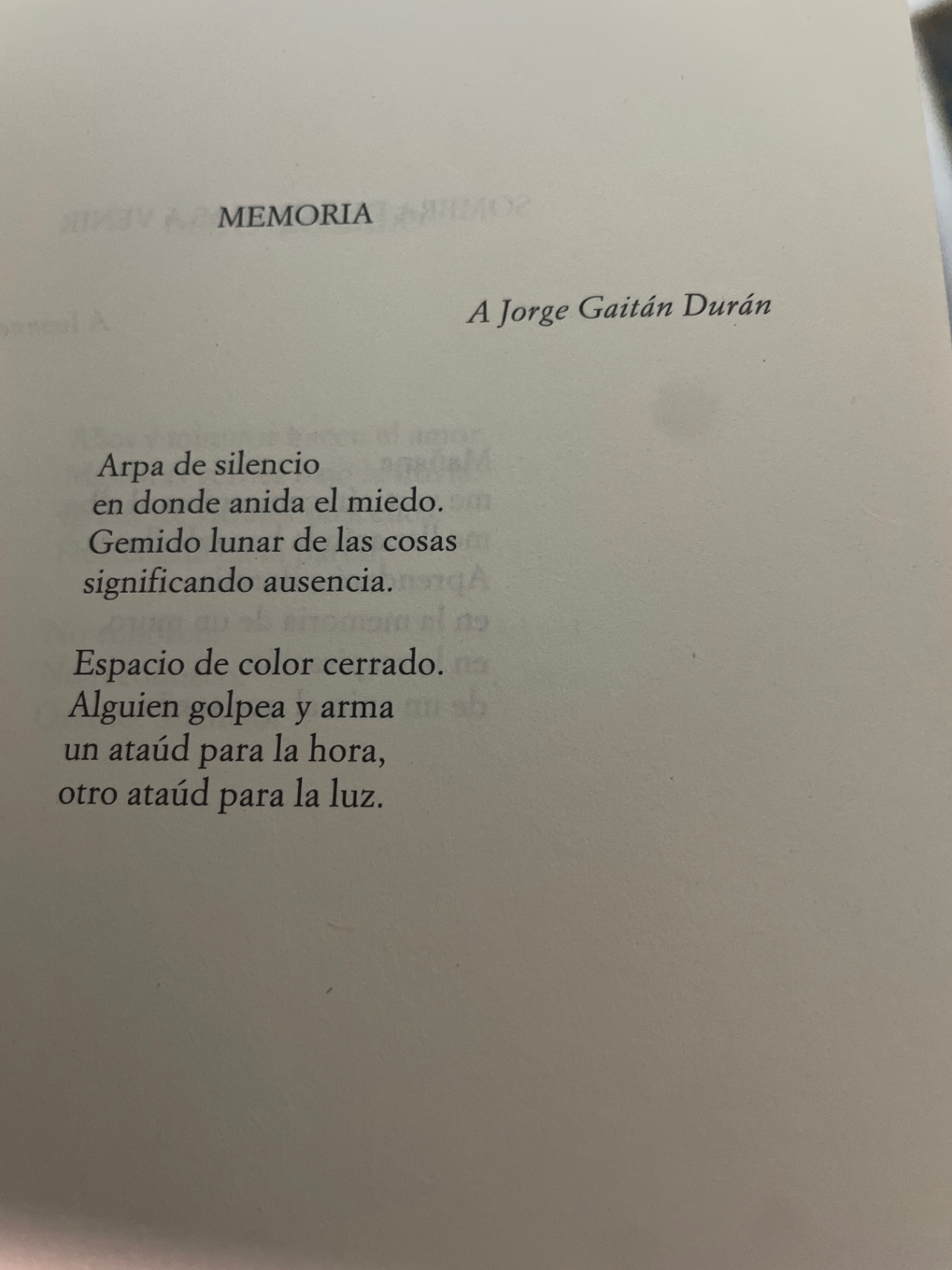 MEMORIA

A Jorge Gaitán Durán

Arpa de silencio
en donde anida el miedo.
Gemido lunar de las cosas
significando ausencia.

Espacio de color cerrado.
Alguien golpea y arma
un ataúd para la hora,
otro ataúd para la luz.